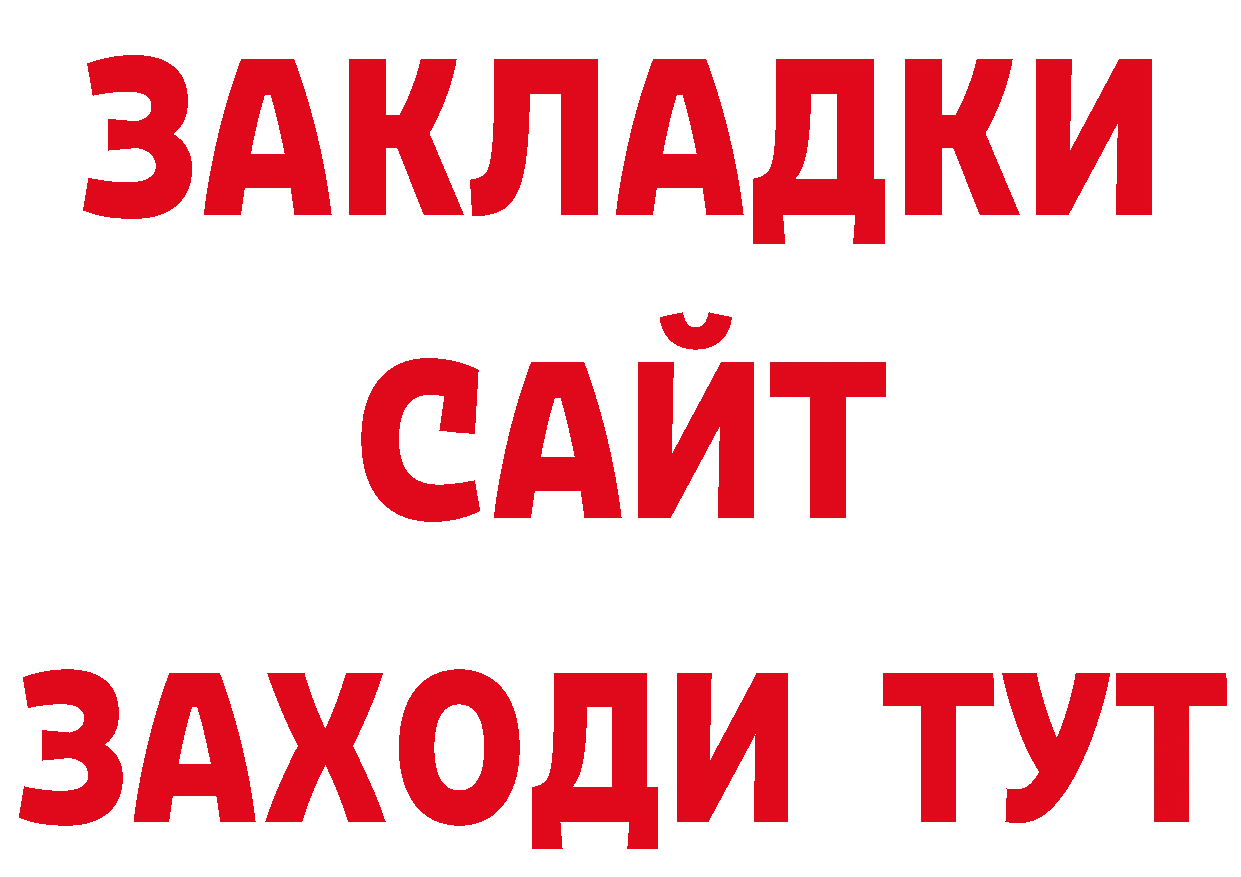 ЗАКЛАДКИ
САЙТ
ЗАХОДИ ТУТ